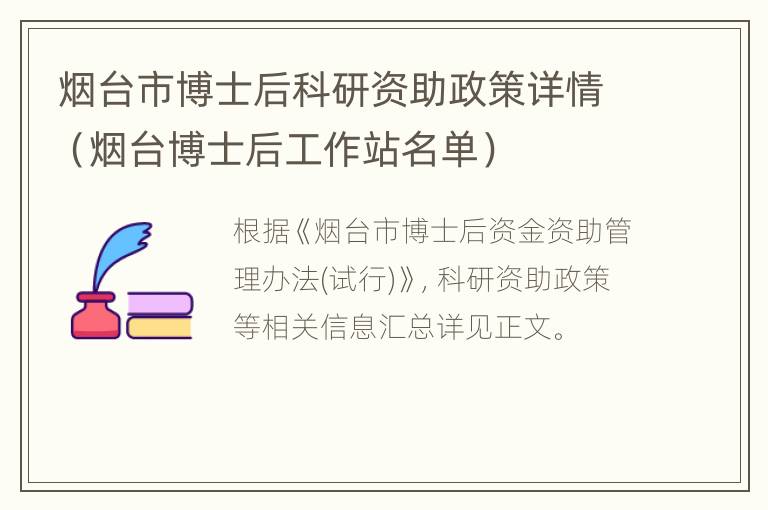 烟台市博士后科研资助政策详情（烟台博士后工作站名单）

根据《烟台市博士后资金资助管理办法(试行)》, 科研资助政策等相关信息汇总详见正文。